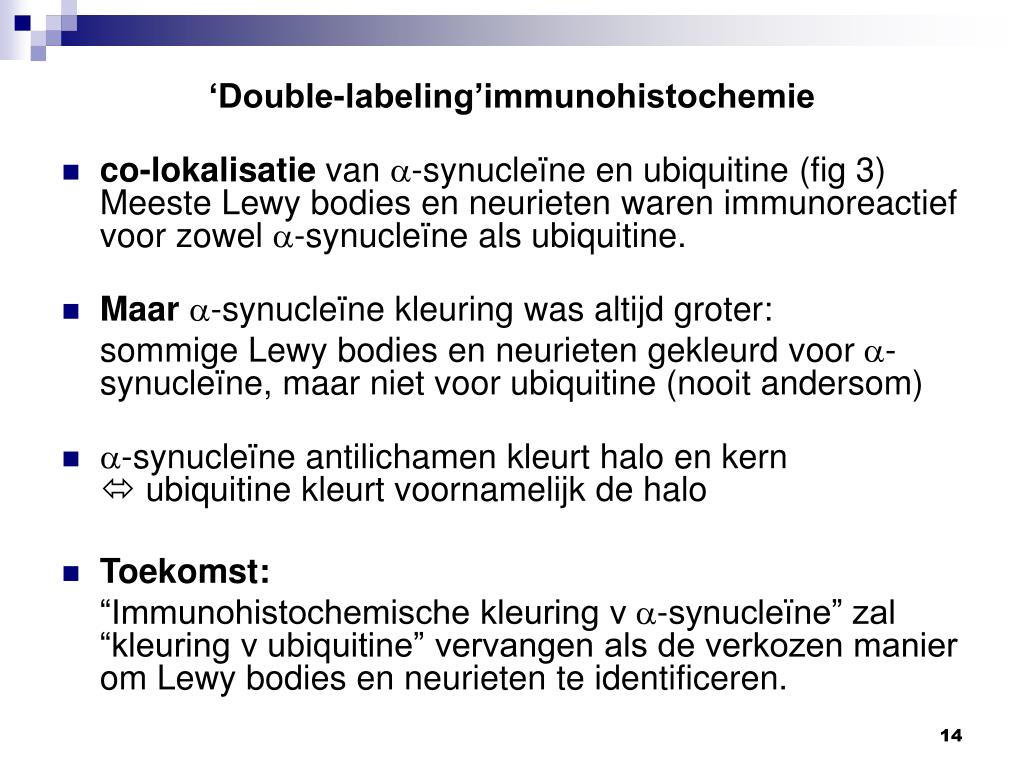 ‘Double-labeling’immunohistochemie

co-lokalisatie van $\alpha$-synucleïne en ubiquitine (fig 3) Meeste Lewy bodies en neurieten waren immunoreactief voor zowel $\alpha$-synucleïne als ubiquitine.

Maar $\alpha$-synucleïne kleuring was altijd groter:

sommige Lewy bodies en neurieten gekleurd voor $\alpha$-synucleïne, maar niet voor ubiquitine (nooit andersom)

$\alpha$-synucleïne antilichamen kleurt halo en kern
$\Leftrightarrow$ ubiquitine kleurt voornamelijk de halo

Toekomst:

“Immunohistochemische kleuring v $\alpha$-synucleïne” zal “kleuring v ubiquitine” vervangen als de verkozen manier om Lewy bodies en neurieten te identificeren.

14